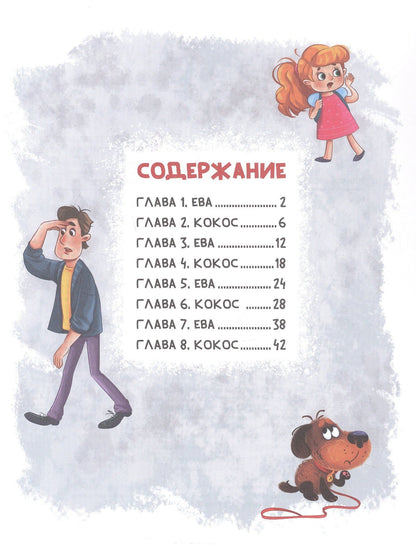 СОДЕРЖАНИЕ

ГЛАВА 1. ЕВА 2
ГЛАВА 2. КОКОС 6
ГЛАВА 3. ЕВА 12
ГЛАВА 4. КОКОС 18
ГЛАВА 5. ЕВА 24
ГЛАВА 6. КОКОС 28
ГЛАВА 7. ЕВА 38
ГЛАВА 8. КОКОС 42